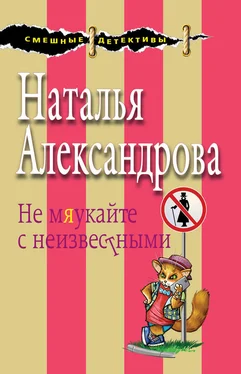 СМЕШНЫЕ ДЕТЕКТИВЫ

Наталья Александрова

Не мяукайте с неизвестными